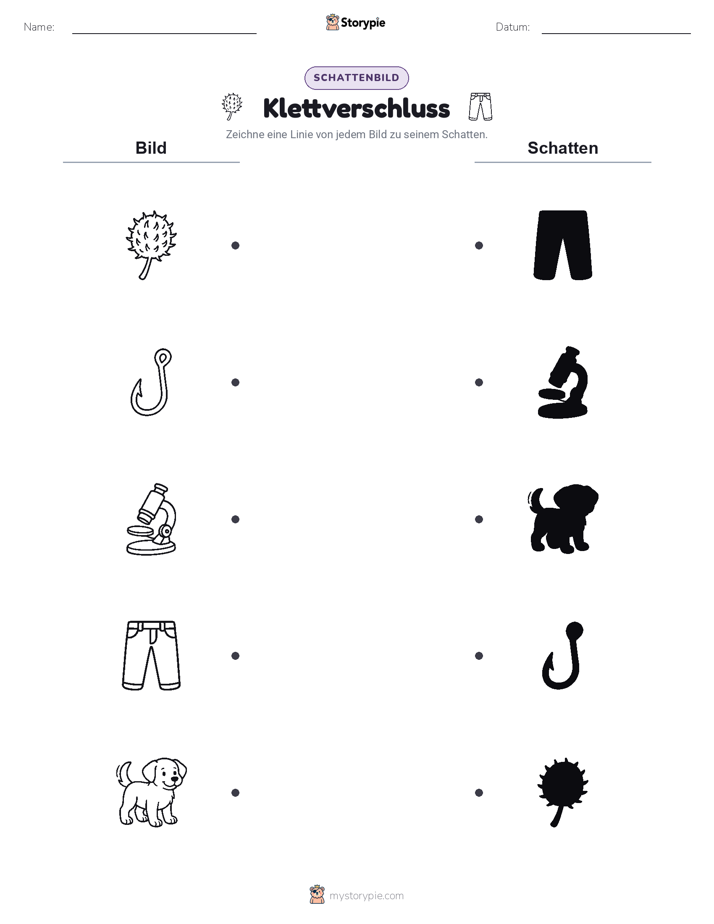 Name:

Storypie

Datum:

SCHATTENBILD

Klettverschluss

Zeichne eine Linie von jedem Bild zu seinem Schatten.

Bild

Schatten

mystorypie.com